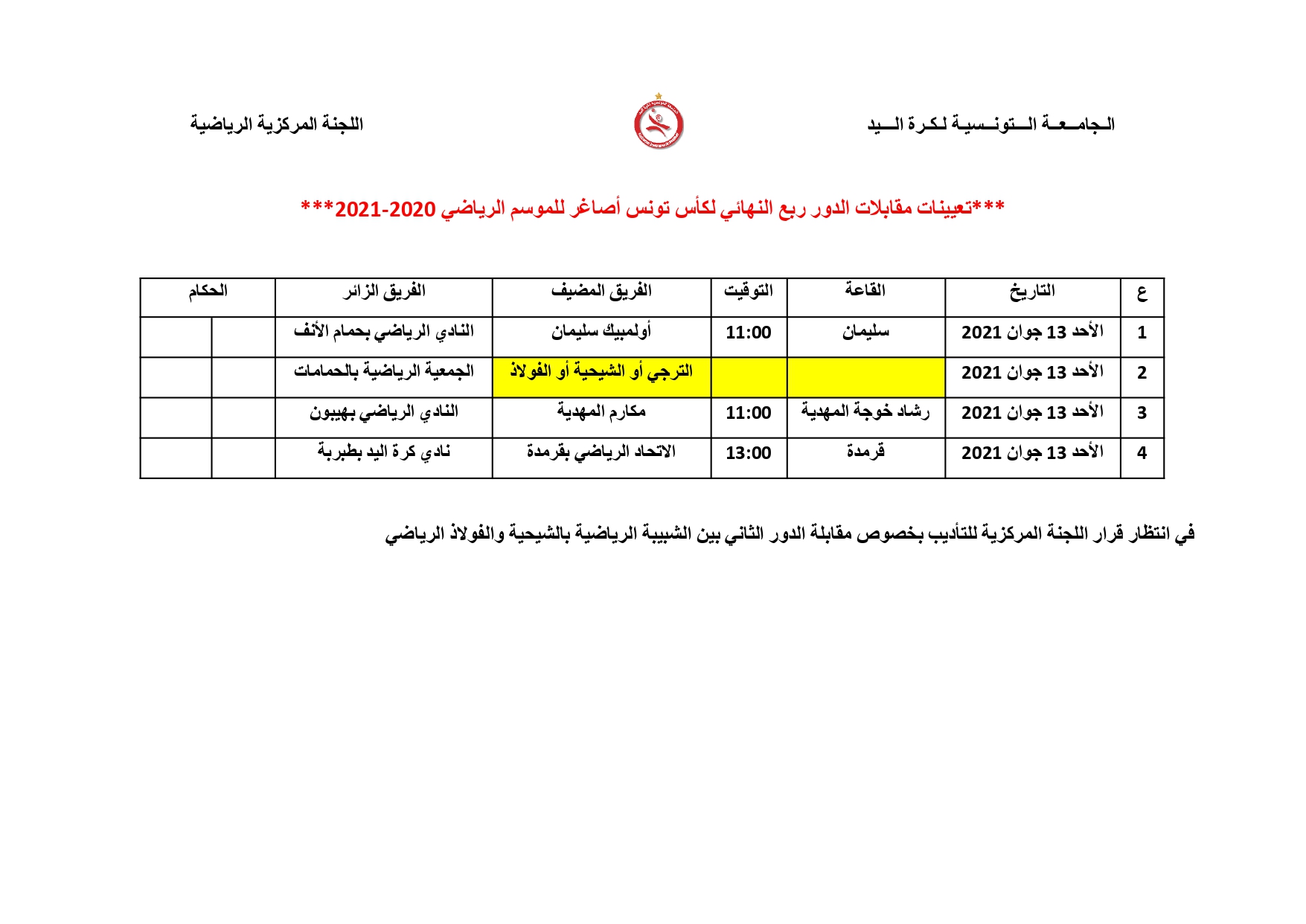 الجامعة التونسية لكرة اليد

اللجنة المركزية الرياضية

***تعيينات مقابلات الدور ربع النهائي لكأس تونس أصاغر للموسم الرياضي 2020-2021***

| ع | التاريخ | القاعة | التوقيت | الفريق المضيف | الفريق الزائر | الحكام | |
|---|---|---|---|---|---|---|---|
| 1 | الأحد 13 جوان 2021 | سليمان | 11:00 | أولمبيك سليمان | النادي الرياضي بحمام الأنف | | |
| 2 | الأحد 13 جوان 2021 | | | الترجي أو الشيحية أو الفولاذ | الجمعية الرياضية بالحمامات | | |
| 3 | الأحد 13 جوان 2021 | رشاد خوجة المهدية | 11:00 | مكارم المهدية | النادي الرياضي بهيبون | | |
| 4 | الأحد 13 جوان 2021 | قرمدة | 13:00 | الاتحاد الرياضي بقرمدة | نادي كرة اليد بطبربة | | |

في انتظار قرار اللجنة المركزية للتأديب بخصوص مقابلة الدور الثاني بين الشبيبة الرياضية بالشيحية والفولاذ الرياضي